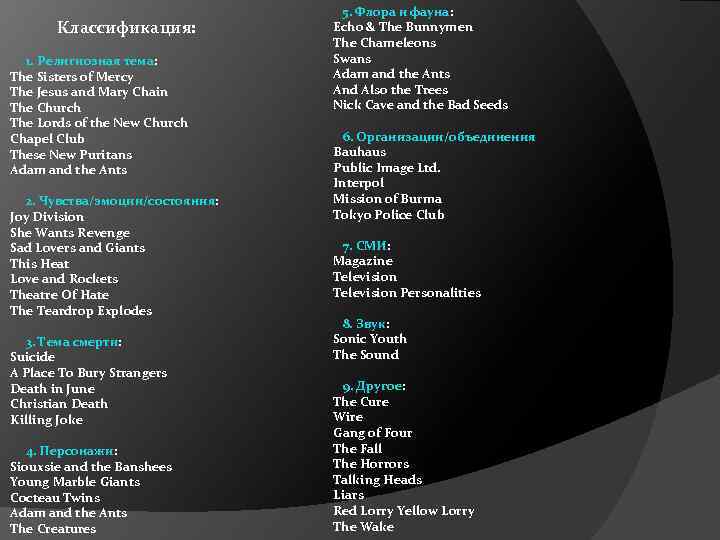 Классификация:

1. Религиозная тема:
The Sisters of Mercy
The Jesus and Mary Chain
The Church
The Lords of the New Church
Chapel Club
These New Puritans
Adam and the Ants

2. Чувства/эмоции/состояния:
Joy Division
She Wants Revenge
Sad Lovers and Giants
This Heat
Love and Rockets
Theatre Of Hate
The Teardrop Explodes

3. Тема смерти:
Suicide
A Place To Bury Strangers
Death in June
Christian Death
Killing Joke

4. Персонажи:
Siouxsie and the Banshees
Young Marble Giants
Cocteau Twins
Adam and the Ants
The Creatures

5. Флора и фауна:
Echo & The Bunnymen
The Chameleons
Swans
Adam and the Ants
And Also the Trees
Nick Cave and the Bad Seeds

6. Организации/объединения
Bauhaus
Public Image Ltd.
Interpol
Mission of Burma
Tokyo Police Club

7. СМИ:
Magazine
Television
Television Personalities

8. Звук:
Sonic Youth
The Sound

9. Другое:
The Cure
Wire
Gang of Four
The Fall
The Horrors
Talking Heads
Liars
Red Lorry Yellow Lorry
The Wake